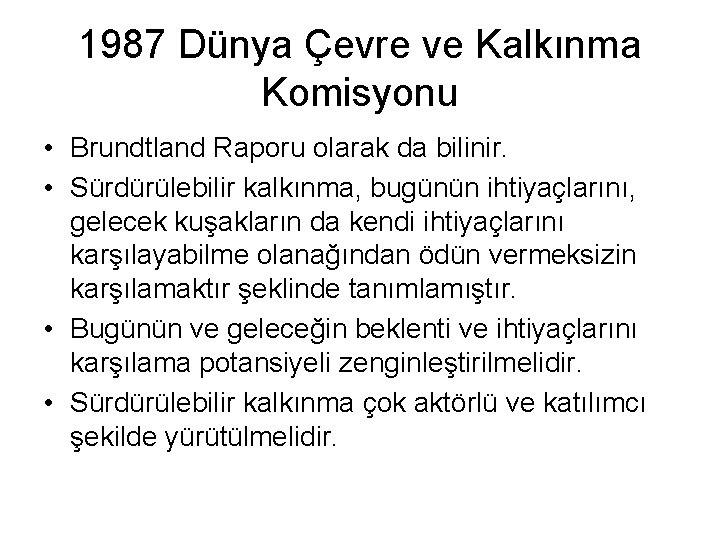 1987 Dünya Çevre ve Kalkınma Komisyonu

• Brundtland Raporu olarak da bilinir.
• Sürdürülebilir kalkınma, bugünün ihtiyaçlarını, gelecek kuşakların da kendi ihtiyaçlarını karşılayabilme olanağından ödün vermeksizin karşılamaktır şeklinde tanımlamıştır.
• Bugünün ve geleceğin beklenti ve ihtiyaçlarını karşılama potansiyeli zenginleştirilmelidir.
• Sürdürülebilir kalkınma çok aktörlü ve katılımcı şekilde yürütülmelidir.